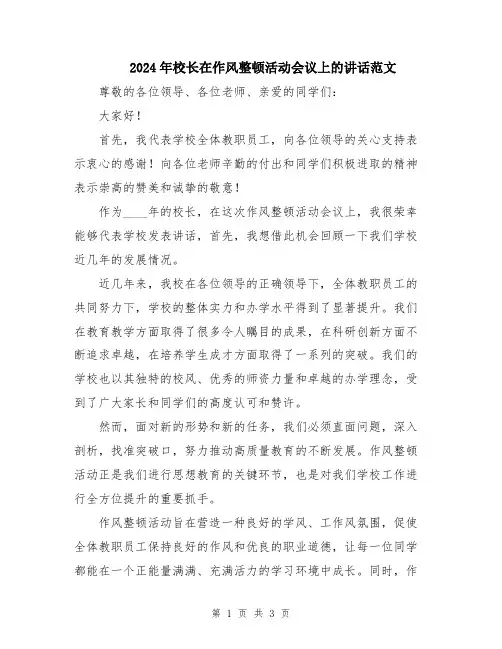 2024年校长在作风整顿活动会议上的讲话范文

尊敬的各位领导、各位老师、亲爱的同学们：

大家好！

首先，我代表学校全体教职员工，向各位领导的关心支持表示衷心的感谢！向各位老师辛勤的付出和同学们积极进取的精神表示崇高的赞美和诚挚的敬意！

作为____年的校长，在这次作风整顿活动会议上，我很荣幸能够代表学校发表讲话，首先，我想借此机会回顾一下我们学校近几年的发展情况。

近几年来，我校在各位领导的正确领导下，全体教职员工的共同努力下，学校的整体实力和办学水平得到了显著提升。我们在教育教学方面取得了很多令人瞩目的成果，在科研创新方面不断追求卓越，在培养学生成才方面取得了一系列的突破。我们的学校也以其独特的校风、优秀的师资力量和卓越的办学理念，受到了广大家长和同学们的高度认可和赞许。

然而，面对新的形势和新的任务，我们必须直面问题，深入剖析，找准突破口，努力推动高质量教育的不断发展。作风整顿活动正是我们进行思想教育的关键环节，也是对我们学校工作进行全方位提升的重要抓手。

作风整顿活动旨在营造一种良好的学风、工作风氛围，促使全体教职员工保持良好的作风和优良的职业道德，让每一位同学都能在一个正能量满满、充满活力的学习环境中成长。同时，作

第 1 页 共 3 页